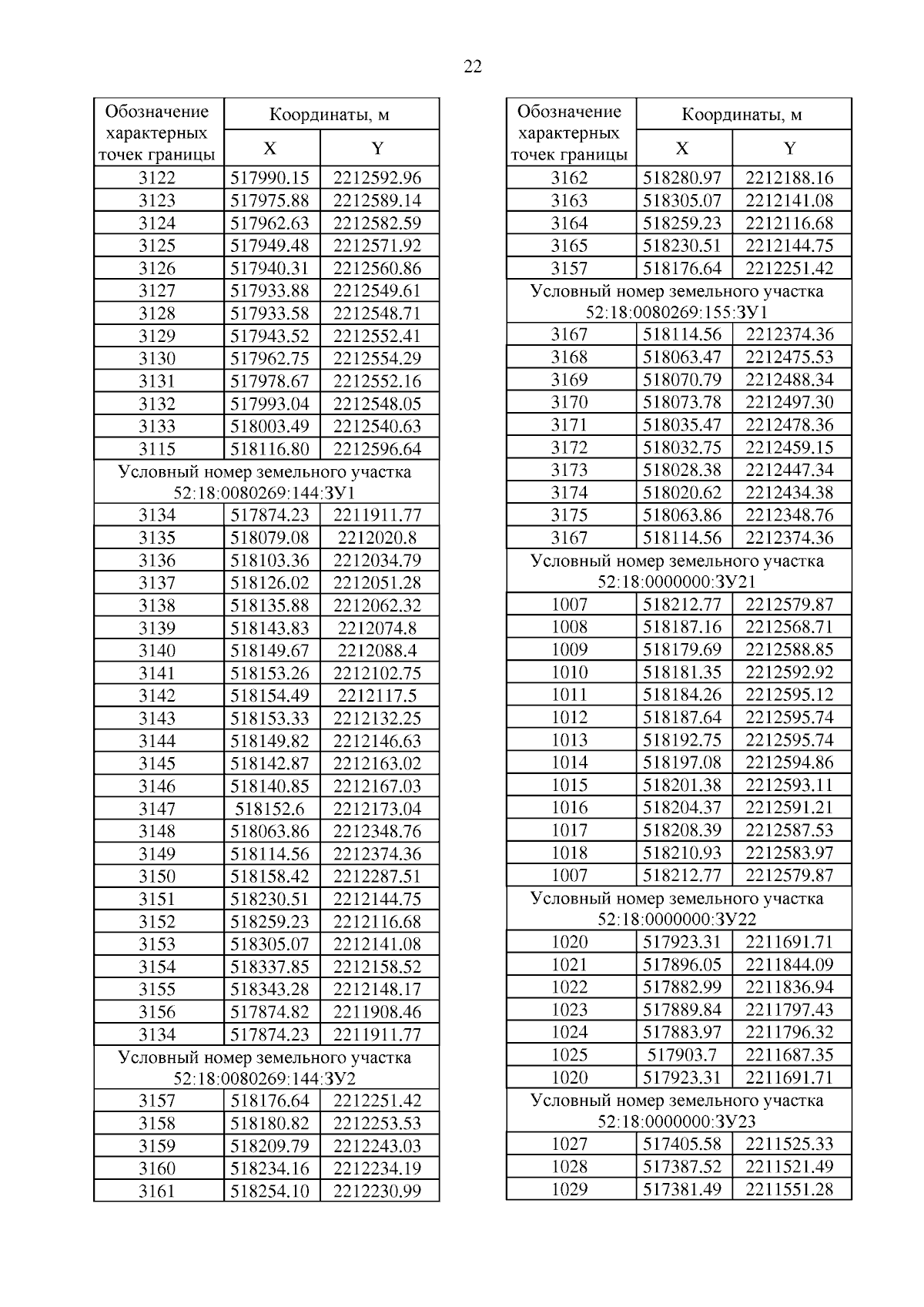 22

| Обозначение характерных точек границы | Координаты, м X | Координаты, м Y |
|---|---|---|
| 3122 | 517990.15 | 2212592.96 |
| 3123 | 517975.88 | 2212589.14 |
| 3124 | 517962.63 | 2212582.59 |
| 3125 | 517949.48 | 2212571.92 |
| 3126 | 517940.31 | 2212560.86 |
| 3127 | 517933.88 | 2212549.61 |
| 3128 | 517933.58 | 2212548.71 |
| 3129 | 517943.52 | 2212552.41 |
| 3130 | 517962.75 | 2212554.29 |
| 3131 | 517978.67 | 2212552.16 |
| 3132 | 517993.04 | 2212548.05 |
| 3133 | 518003.49 | 2212540.63 |
| 3115 | 518116.80 | 2212596.64 |
| Условный номер земельного участка 52:18:0080269:144:ЗУ1 | | |
| 3134 | 517874.23 | 2211911.77 |
| 3135 | 518079.08 | 2212020.8 |
| 3136 | 518103.36 | 2212034.79 |
| 3137 | 518126.02 | 2212051.28 |
| 3138 | 518135.88 | 2212062.32 |
| 3139 | 518143.83 | 2212074.8 |
| 3140 | 518149.67 | 2212088.4 |
| 3141 | 518153.26 | 2212102.75 |
| 3142 | 518154.49 | 2212117.5 |
| 3143 | 518153.33 | 2212132.25 |
| 3144 | 518149.82 | 2212146.63 |
| 3145 | 518142.87 | 2212163.02 |
| 3146 | 518140.85 | 2212167.03 |
| 3147 | 518152.6 | 2212173.04 |
| 3148 | 518063.86 | 2212348.76 |
| 3149 | 518114.56 | 2212374.36 |
| 3150 | 518158.42 | 2212287.51 |
| 3151 | 518230.51 | 2212144.75 |
| 3152 | 518259.23 | 2212116.68 |
| 3153 | 518305.07 | 2212141.08 |
| 3154 | 518337.85 | 2212158.52 |
| 3155 | 518343.28 | 2212148.17 |
| 3156 | 517874.82 | 2211908.46 |
| 3134 | 517874.23 | 2211911.77 |
| Условный номер земельного участка 52:18:0080269:144:ЗУ2 | | |
| 3157 | 518176.64 | 2212251.42 |
| 3158 | 518180.82 | 2212253.53 |
| 3159 | 518209.79 | 2212243.03 |
| 3160 | 518234.16 | 2212234.19 |
| 3161 | 518254.10 | 2212230.99 |

| Обозначение характерных точек границы | Координаты, м X | Координаты, м Y |
|---|---|---|
| 3162 | 518280.97 | 2212188.16 |
| 3163 | 518305.07 | 2212141.08 |
| 3164 | 518259.23 | 2212116.68 |
| 3165 | 518230.51 | 2212144.75 |
| 3157 | 518176.64 | 2212251.42 |
| Условный номер земельного участка 52:18:0080269:155:ЗУ1 | | |
| 3167 | 518114.56 | 2212374.36 |
| 3168 | 518063.47 | 2212475.53 |
| 3169 | 518070.79 | 2212488.34 |
| 3170 | 518073.78 | 2212497.30 |
| 3171 | 518035.47 | 2212478.36 |
| 3172 | 518032.75 | 2212459.15 |
| 3173 | 518028.38 | 2212447.34 |
| 3174 | 518020.62 | 2212434.38 |
| 3175 | 518063.86 | 2212348.76 |
| 3167 | 518114.56 | 2212374.36 |
| Условный номер земельного участка 52:18:0000000:ЗУ21 | | |
| 1007 | 518212.77 | 2212579.87 |
| 1008 | 518187.16 | 2212568.71 |
| 1009 | 518179.69 | 2212588.85 |
| 1010 | 518181.35 | 2212592.92 |
| 1011 | 518184.26 | 2212595.12 |
| 1012 | 518187.64 | 2212595.74 |
| 1013 | 518192.75 | 2212595.74 |
| 1014 | 518197.08 | 2212594.86 |
| 1015 | 518201.38 | 2212593.11 |
| 1016 | 518204.37 | 2212591.21 |
| 1017 | 518208.39 | 2212587.53 |
| 1018 | 518210.93 | 2212583.97 |
| 1007 | 518212.77 | 2212579.87 |
| Условный номер земельного участка 52:18:0000000:ЗУ22 | | |
| 1020 | 517923.31 | 2211691.71 |
| 1021 | 517896.05 | 2211844.09 |
| 1022 | 517882.99 | 2211836.94 |
| 1023 | 517889.84 | 2211797.43 |
| 1024 | 517883.97 | 2211796.32 |
| 1025 | 517903.7 | 2211687.35 |
| 1020 | 517923.31 | 2211691.71 |
| Условный номер земельного участка 52:18:0000000:ЗУ23 | | |
| 1027 | 517405.58 | 2211525.33 |
| 1028 | 517387.52 | 2211521.49 |
| 1029 | 517381.49 | 2211551.28 |